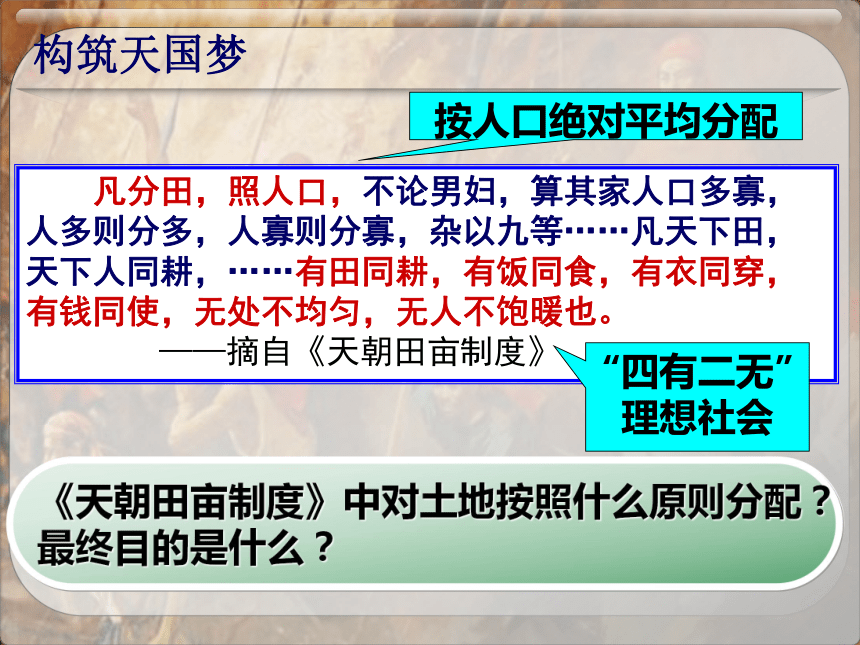 构筑天国梦

按人口绝对平均分配

凡分田，照人口，不论男妇，算其家人口多寡，人多则分多，人寡则分寡，杂以九等……凡天下田，天下人同耕，……有田同耕，有饭同食，有衣同穿，有钱同使，无处不均匀，无人不饱暖也。

——摘自《天朝田亩制度》

“四有二无”理想社会

《天朝田亩制度》中对土地按照什么原则分配？最终目的是什么？